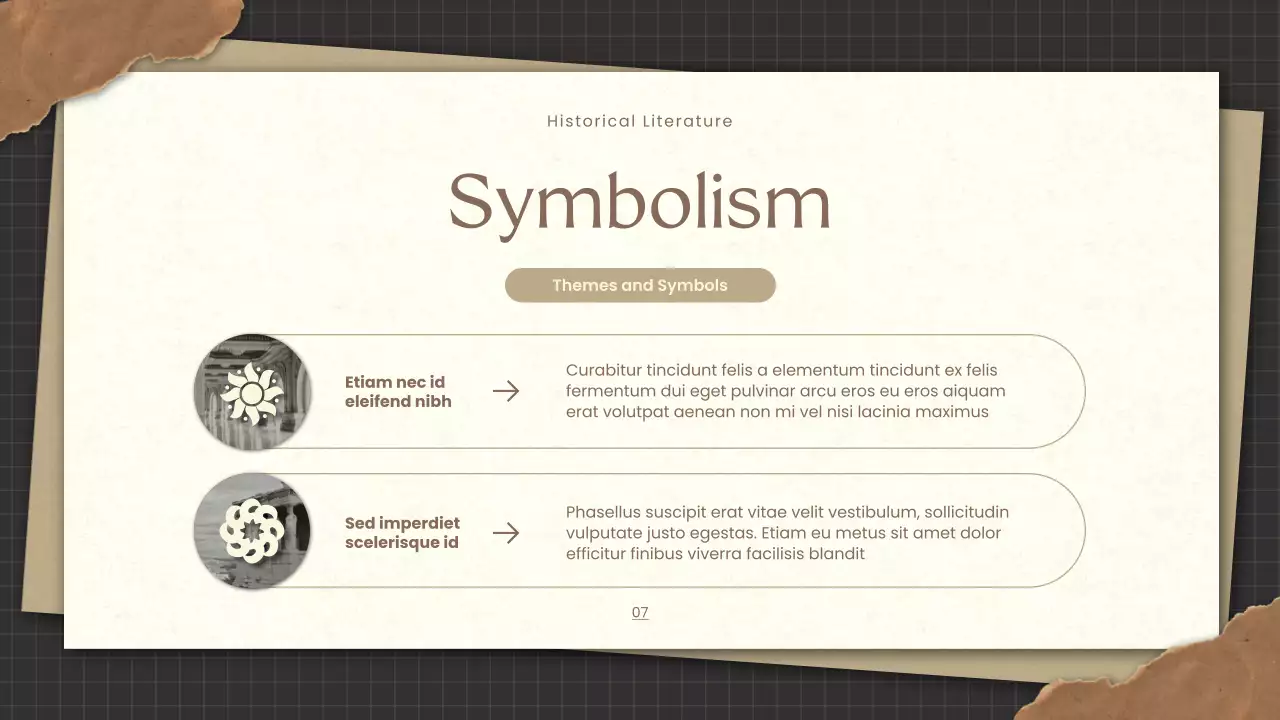 Historical Literature

Symbolism

Themes and Symbols

Etiam nec id eleifend nibh

→

Curabitur tincidunt felis a elementum tincidunt ex felis fermentum dui eget pulvinar arcu eros eu eros aiquam erat volutpat aenean non mi vel nisi lacinia maximus

Sed imperdiet scelerisque id

→

Phasellus suscipit erat vitae velit vestibulum, sollicitudin vulputate justo egestas. Etiam eu metus sit amet dolor efficitur finibus viverra facilisis blandit

07